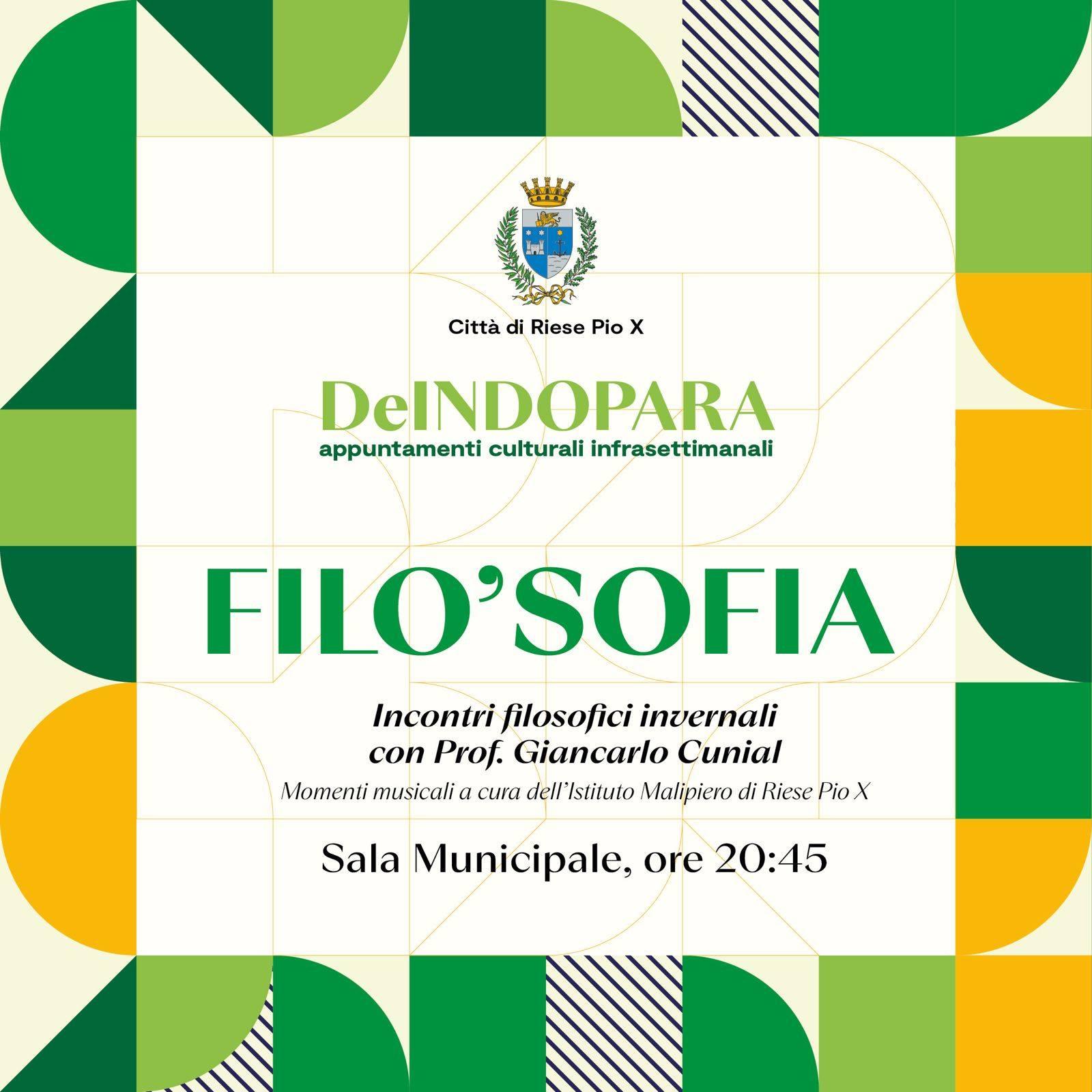 Città di Riese Pio X

DeINDOPARA
appuntamenti culturali infrasettimanali

FILO'SOFIA

Incontri filosofici invernali con Prof. Giancarlo Cunial

Momenti musicali a cura dell'Istituto Malipiero di Riese Pio X

Sala Municipale, ore 20:45